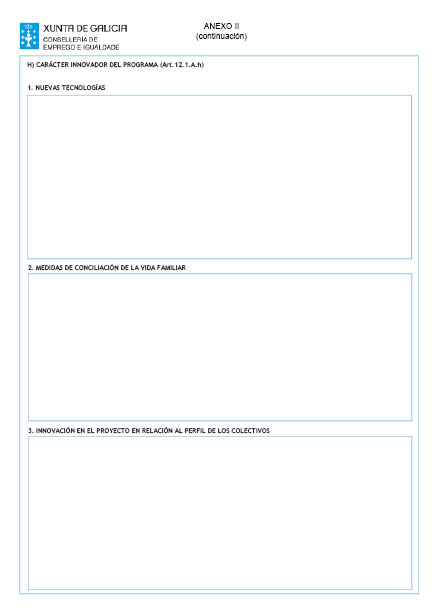 XUNTA DE GALICIA
CONSELLERÍA DE
EMPREGO E IGUALDADE

ANEXO II
(continuación)

H) CARÁCTER INNOVADOR DEL PROGRAMA (Art. 12.1.A.h)

1. NUEVAS TECNOLOGÍAS

2. MEDIDAS DE CONCILIACIÓN DE LA VIDA FAMILIAR

3. INNOVACIÓN EN EL PROYECTO EN RELACIÓN AL PERFIL DE LOS COLECTIVOS